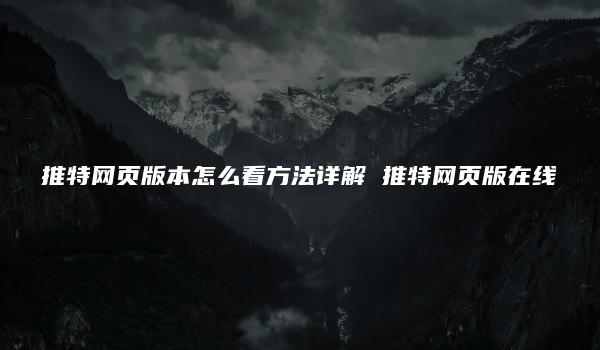 推特网页版本怎么看方法详解 推特网页版在线